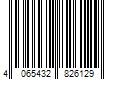 4 065432 826129